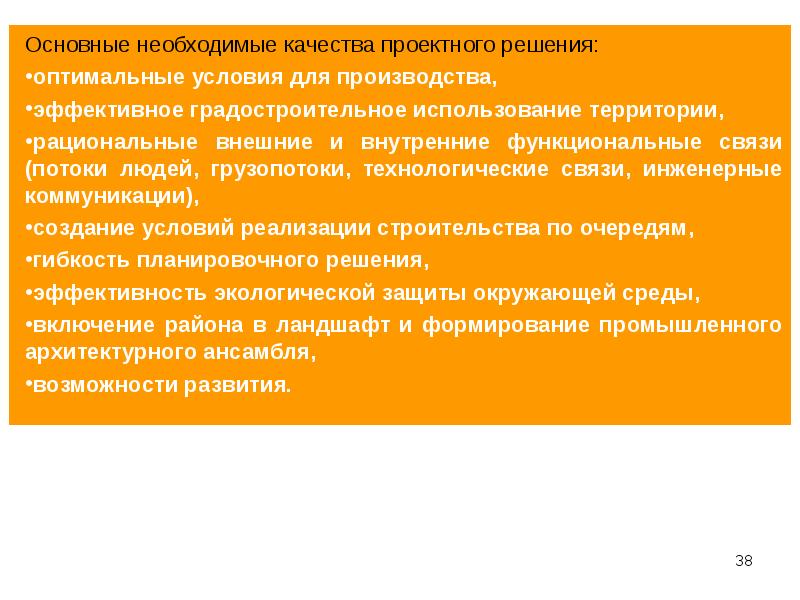 Основные необходимые качества проектного решения:

•оптимальные условия для производства,

•эффективное градостроительное использование территории,

•рациональные внешние и внутренние функциональные связи (потоки людей, грузопотоки, технологические связи, инженерные коммуникации),

•создание условий реализации строительства по очередям,

•гибкость планировочного решения,

•эффективность экологической защиты окружающей среды,

•включение района в ландшафт и формирование промышленного архитектурного ансамбля,

•возможности развития.

38